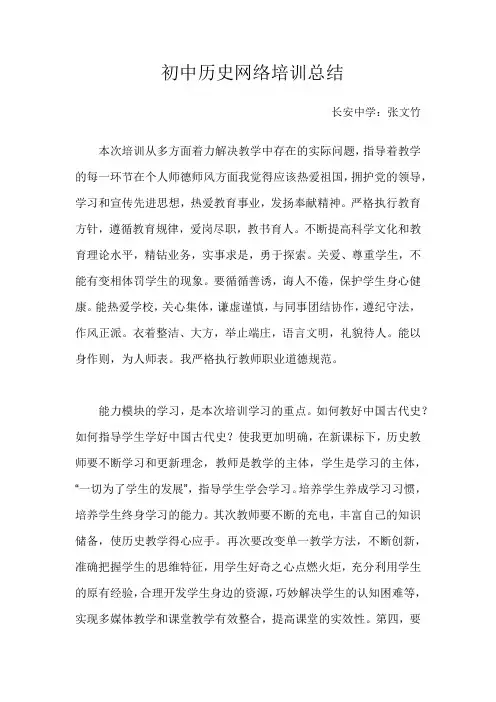 初中历史网络培训总结

长安中学：张文竹

本次培训从多方面着力解决教学中存在的实际问题，指导着教学的每一环节在个人师德师风方面我觉得应该热爱祖国，拥护党的领导，学习和宣传先进思想，热爱教育事业，发扬奉献精神。严格执行教育方针，遵循教育规律，爱岗尽职，教书育人。不断提高科学文化和教育理论水平，精钻业务，实事求是，勇于探索。关爱、尊重学生，不能有变相体罚学生的现象。要循循善诱，诲人不倦，保护学生身心健康。能热爱学校，关心集体，谦虚谨慎，与同事团结协作，遵纪守法，作风正派。衣着整洁、大方，举止端庄，语言文明，礼貌待人。能以身作则，为人师表。我严格执行教师职业道德规范。

能力模块的学习，是本次培训学习的重点。如何教好中国古代史？如何指导学生学好中国古代史？使我更加明确，在新课标下，历史教师要不断学习和更新理念，教师是教学的主体，学生是学习的主体，"一切为了学生的发展"，指导学生学会学习。培养学生养成学习习惯，培养学生终身学习的能力。其次教师要不断的充电，丰富自己的知识储备，使历史教学得心应手。再次要改变单一教学方法，不断创新，准确把握学生的思维特征，用学生好奇之心点燃火炬，充分利用学生的原有经验，合理开发学生身边的资源，巧妙解决学生的认知困难等，实现多媒体教学和课堂教学有效整合，提高课堂的实效性。第四，要